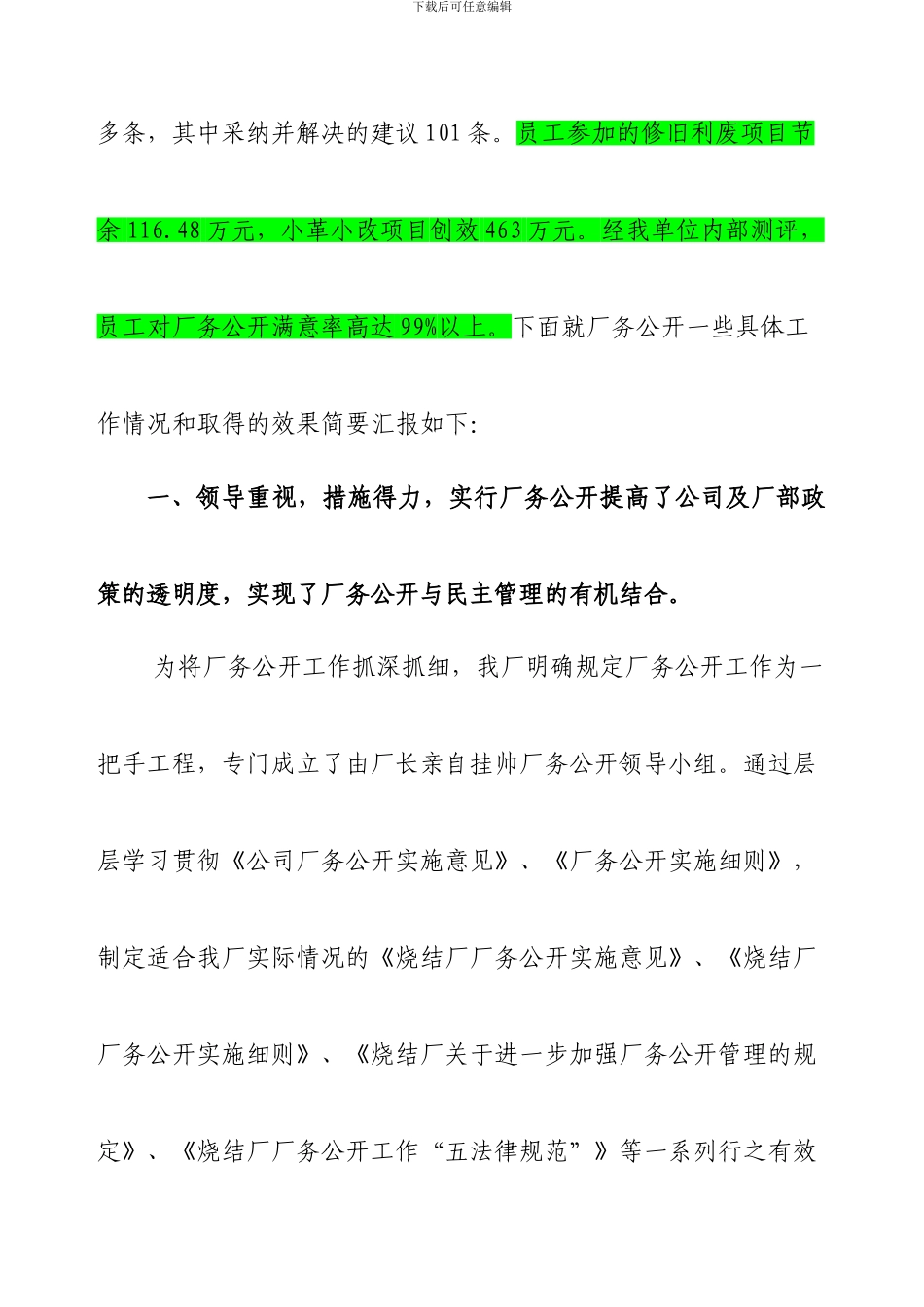 下载后可任意编辑

多条，其中采纳并解决的建议 101 条。员工参加的修旧利废项目节余 116.48 万元，小革小改项目创效 463 万元。经我单位内部测评，员工对厂务公开满意率高达 99%以上。下面就厂务公开一些具体工作情况和取得的效果简要汇报如下:

一、领导重视，措施得力，实行厂务公开提高了公司及厂部政策的透明度，实现了厂务公开与民主管理的有机结合。

为将厂务公开工作抓深抓细，我厂明确规定厂务公开工作为一把手工程，专门成立了由厂长亲自挂帅厂务公开领导小组。通过层层学习贯彻《公司厂务公开实施意见》、《厂务公开实施细则》，制定适合我厂实际情况的《烧结厂厂务公开实施意见》、《烧结厂厂务公开实施细则》、《烧结厂关于进一步加强厂务公开管理的规定》、《烧结厂厂务公开工作“五法律规范”》等一系列行之有效